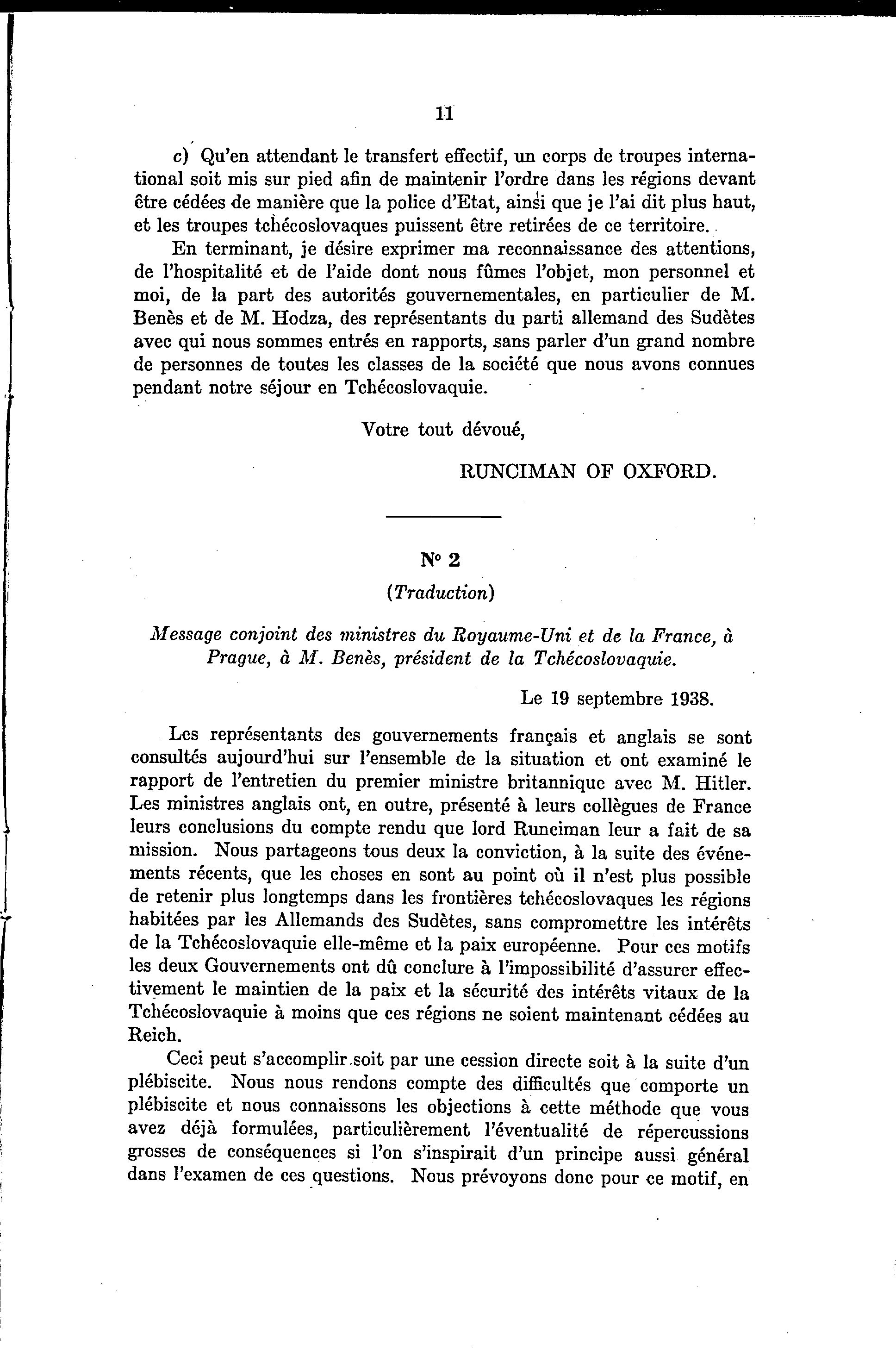 11

c) Qu'en attendant le transfert effectif, un corps de troupes international soit mis sur pied afin de maintenir l'ordre dans les régions devant être cédées de manière que la police d'Etat, ainsi que je l'ai dit plus haut, et les troupes tchécoslovaques puissent être retirées de ce territoire.

En terminant, je désire exprimer ma reconnaissance des attentions, de l'hospitalité et de l'aide dont nous fûmes l'objet, mon personnel et moi, de la part des autorités gouvernementales, en particulier de M. Benès et de M. Hodza, des représentants du parti allemand des Sudètes avec qui nous sommes entrés en rapports, sans parler d'un grand nombre de personnes de toutes les classes de la société que nous avons connues pendant notre séjour en Tchécoslovaquie.

Votre tout dévoué,

RUNCIMAN OF OXFORD.

N° 2

(Traduction)

Message conjoint des ministres du Royaume-Uni et de la France, à Prague, à M. Benès, président de la Tchécoslovaquie.

Le 19 septembre 1938.

Les représentants des gouvernements français et anglais se sont consultés aujourd'hui sur l'ensemble de la situation et ont examiné le rapport de l'entretien du premier ministre britannique avec M. Hitler. Les ministres anglais ont, en outre, présenté à leurs collègues de France leurs conclusions du compte rendu que lord Runciman leur a fait de sa mission. Nous partageons tous deux la conviction, à la suite des événements récents, que les choses en sont au point où il n'est plus possible de retenir plus longtemps dans les frontières tchécoslovaques les régions habitées par les Allemands des Sudètes, sans compromettre les intérêts de la Tchécoslovaquie elle-même et la paix européenne. Pour ces motifs les deux Gouvernements ont dû conclure à l'impossibilité d'assurer effectivement le maintien de la paix et la sécurité des intérêts vitaux de la Tchécoslovaquie à moins que ces régions ne soient maintenant cédées au Reich.

Ceci peut s'accomplir soit par une cession directe soit à la suite d'un plébiscite. Nous nous rendons compte des difficultés que comporte un plébiscite et nous connaissons les objections à cette méthode que vous avez déjà formulées, particulièrement l'éventualité de répercussions grosses de conséquences si l'on s'inspirait d'un principe aussi général dans l'examen de ces questions. Nous prévoyons donc pour ce motif, en